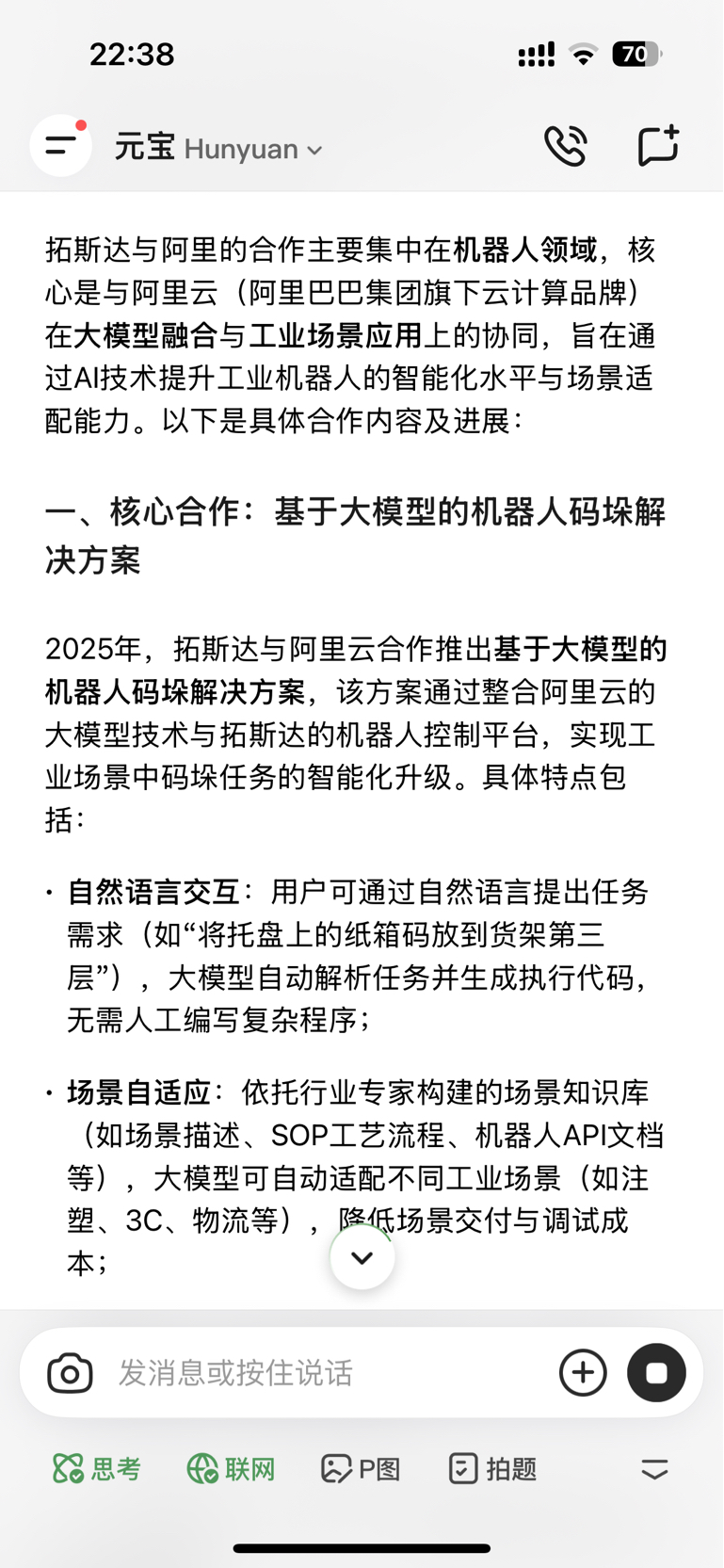 22:38

70

元宝 Hunyuan

拓斯达与阿里的合作主要集中在机器人领域，核心是与阿里云（阿里巴巴集团旗下云计算品牌）在大模型融合与工业场景应用上的协同，旨在通过AI技术提升工业机器人的智能化水平与场景适配能力。以下是具体合作内容及进展：

一、核心合作：基于大模型的机器人码垛解决方案

2025年，拓斯达与阿里云合作推出基于大模型的机器人码垛解决方案，该方案通过整合阿里云的大模型技术与拓斯达的机器人控制平台，实现工业场景中码垛任务的智能化升级。具体特点包括：

· 自然语言交互：用户可通过自然语言提出任务需求（如“将托盘上的纸箱码放到货架第三层”），大模型自动解析任务并生成执行代码，无需人工编写复杂程序；

· 场景自适应：依托行业专家构建的场景知识库（如场景描述、SOP工艺流程、机器人API文档等），大模型可自动适配不同工业场景（如注塑、3C、物流等），降低场景交付与调试成本；

发消息或按住说话

思考 联网 P图 拍题